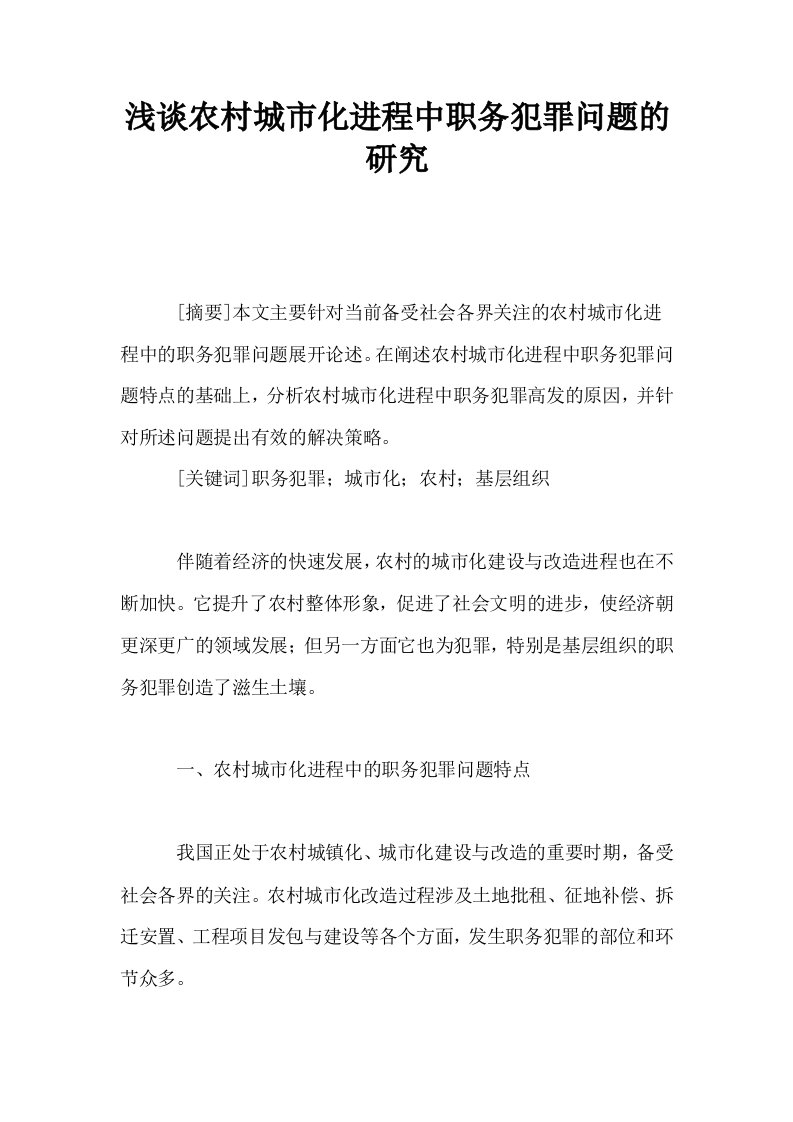 浅谈农村城市化进程中职务犯罪问题的研究

[摘要]本文主要针对当前备受社会各界关注的农村城市化进程中的职务犯罪问题展开论述。在阐述农村城市化进程中职务犯罪问题特点的基础上，分析农村城市化进程中职务犯罪高发的原因，并针对所述问题提出有效的解决策略。

[关键词]职务犯罪；城市化；农村；基层组织

伴随着经济的快速发展，农村的城市化建设与改造进程也在不断加快。它提升了农村整体形象，促进了社会文明的进步，使经济朝更深更广的领域发展；但另一方面它也为犯罪，特别是基层组织的职务犯罪创造了滋生土壤。

一、农村城市化进程中的职务犯罪问题特点

我国正处于农村城镇化、城市化建设与改造的重要时期，备受社会各界的关注。农村城市化改造过程涉及土地批租、征地补偿、拆迁安置、工程项目发包与建设等各个方面，发生职务犯罪的部位和环节众多。